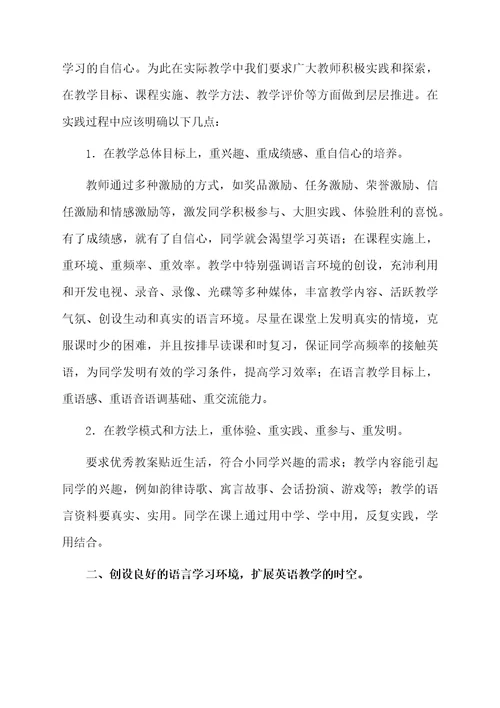 学习的自信心。为此在实际教学中我们要求广大教师积极实践和探索，在教学目标、课程实施、教学方法、教学评价等方面做到层层推进。在实践过程中应该明确以下几点：

1．在教学总体目标上，重兴趣、重成绩感、重自信心的培养。

教师通过多种激励的方式，如奖品激励、任务激励、荣誉激励、信任激励和情感激励等，激发同学积极参与、大胆实践、体验胜利的喜悦。有了成绩感，就有了自信心，同学就会渴望学习英语；在课程实施上，重环境、重频率、重效率。教学中特别强调语言环境的创设，充沛利用和开发电视、录音、录像、光碟等多种媒体，丰富教学内容、活跃教学气氛、创设生动和真实的语言环境。尽量在课堂上发明真实的情境，克服课时少的困难，并且按排早读课和时复习，保证同学高频率的接触英语，为同学发明有效的学习条件，提高学习效率；在语言教学目标上，重语感、重语音语调基础、重交流能力。

2．在教学模式和方法上，重体验、重实践、重参与、重发明。

要求优秀教案贴近生活，符合小同学兴趣的需求；教学内容能引起同学的兴趣，例如韵律诗歌、寓言故事、会话扮演、游戏等；教学的语言资料要真实、实用。同学在课上通过用中学、学中用，反复实践，学用结合。

二、创设良好的语言学习环境，扩展英语教学的时空。